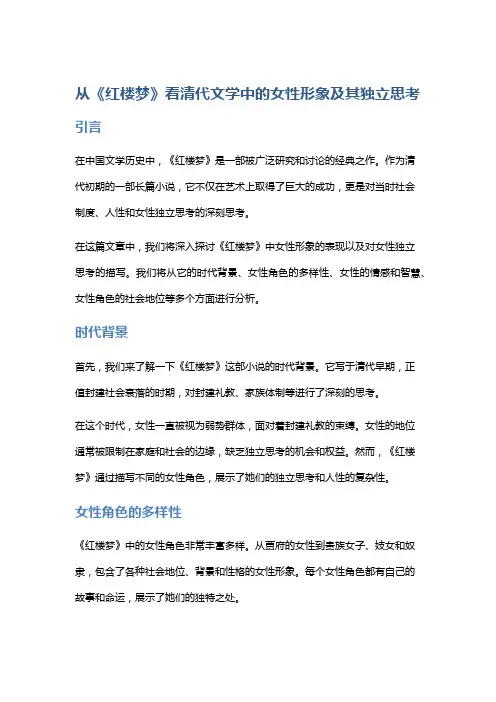 从《红楼梦》看清代文学中的女性形象及其独立思考

引言

在中国文学历史中，《红楼梦》是一部被广泛研究和讨论的经典之作。作为清代初期的一部长篇小说，它不仅在艺术上取得了巨大的成功，更是对当时社会制度、人性和女性独立思考的深刻思考。

在这篇文章中，我们将深入探讨《红楼梦》中女性形象的表现以及对女性独立思考的描写。我们将从它的时代背景、女性角色的多样性、女性的情感和智慧、女性角色的社会地位等多个方面进行分析。

时代背景

首先，我们来了解一下《红楼梦》这部小说的时代背景。它写于清代早期，正值封建社会衰落的时期，对封建礼教、家族体制等进行了深刻的思考。

在这个时代，女性一直被视为弱势群体，面对着封建礼教的束缚。女性的地位通常被限制在家庭和社会的边缘，缺乏独立思考的机会和权益。然而，《红楼梦》通过描写不同的女性角色，展示了她们的独立思考和人性的复杂性。

女性角色的多样性

《红楼梦》中的女性角色非常丰富多样。从贾府的女性到贵族女子、妓女和奴隶，包含了各种社会地位、背景和性格的女性形象。每个女性角色都有自己的故事和命运，展示了她们的独特之处。